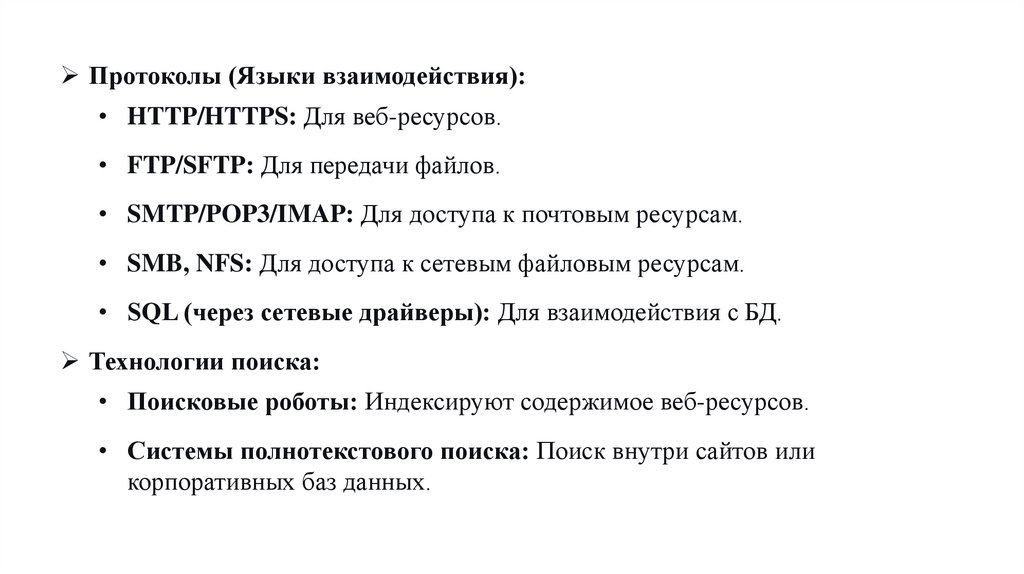 ➢ Протоколы (Языки взаимодействия):

• HTTP/HTTPS: Для веб-ресурсов.

• FTP/SFTP: Для передачи файлов.

• SMTP/POP3/IMAP: Для доступа к почтовым ресурсам.

• SMB, NFS: Для доступа к сетевым файловым ресурсам.

• SQL (через сетевые драйверы): Для взаимодействия с БД.

➢ Технологии поиска:

• Поисковые роботы: Индексируют содержимое веб-ресурсов.

• Системы полнотекстового поиска: Поиск внутри сайтов или корпоративных баз данных.